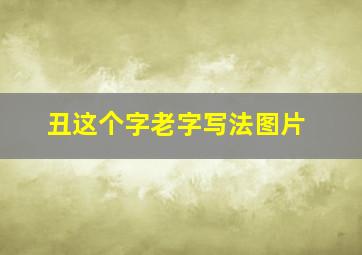 丑这个字老字写法图片